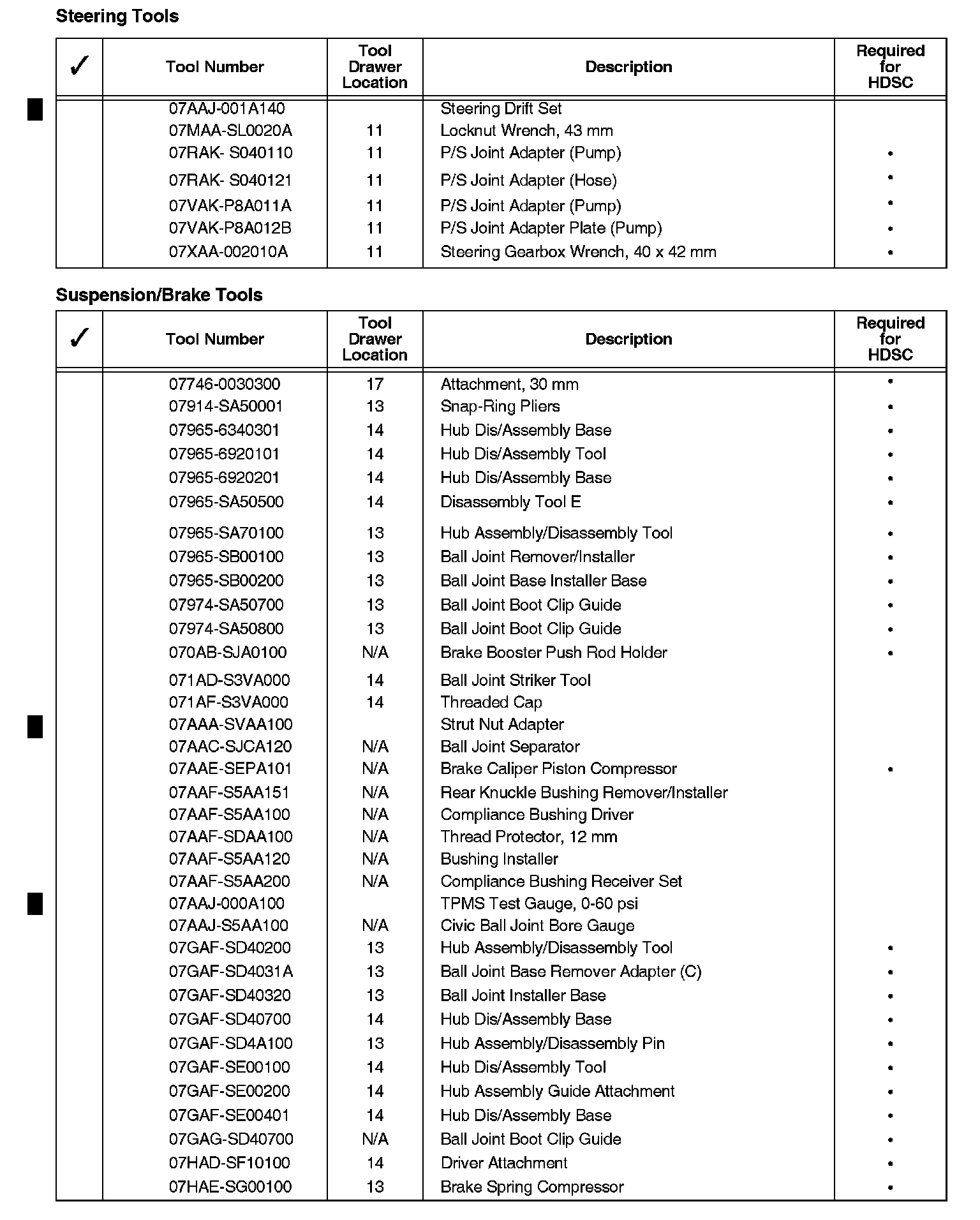 Steering Tools

| ✓ | Tool Number | Tool Drawer Location | Description | Required for HDSC |
|---|---|---|---|---|
| | 07AAJ-001A140 | | Steering Drift Set | |
| | 07MAA-SL0020A | 11 | Locknut Wrench, 43 mm | |
| | 07RAK- S040110 | 11 | P/S Joint Adapter (Pump) | • |
| | 07RAK- S040121 | 11 | P/S Joint Adapter (Hose) | • |
| | 07VAK-P8A011A | 11 | P/S Joint Adapter (Pump) | • |
| | 07VAK-P8A012B | 11 | P/S Joint Adapter Plate (Pump) | • |
| | 07XAA-002010A | 11 | Steering Gearbox Wrench, 40 x 42 mm | • |

Suspension/Brake Tools

| ✓ | Tool Number | Tool Drawer Location | Description | Required for HDSC |
|---|---|---|---|---|
| | 07746-0030300 | 17 | Attachment, 30 mm | • |
| | 07914-SA50001 | 13 | Snap-Ring Pliers | • |
| | 07965-6340301 | 14 | Hub Dis/Assembly Base | • |
| | 07965-6920101 | 14 | Hub Dis/Assembly Tool | • |
| | 07965-6920201 | 14 | Hub Dis/Assembly Base | • |
| | 07965-SA50500 | 14 | Disassembly Tool E | • |
| | 07965-SA70100 | 13 | Hub Assembly/Disassembly Tool | • |
| | 07965-SB00100 | 13 | Ball Joint Remover/Installer | • |
| | 07965-SB00200 | 13 | Ball Joint Base Installer Base | • |
| | 07974-SA50700 | 13 | Ball Joint Boot Clip Guide | • |
| | 07974-SA50800 | 13 | Ball Joint Boot Clip Guide | • |
| | 070AB-SJA0100 | N/A | Brake Booster Push Rod Holder | • |
| | 071AD-S3VA000 | 14 | Ball Joint Striker Tool | |
| | 071AF-S3VA000 | 14 | Threaded Cap | |
| | 07AAA-SVAA100 | | Strut Nut Adapter | |
| | 07AAC-SJCA120 | N/A | Ball Joint Separator | |
| | 07AAE-SEPA101 | N/A | Brake Caliper Piston Compressor | • |
| | 07AAF-S5AA151 | N/A | Rear Knuckle Bushing Remover/Installer | |
| | 07AAF-S5AA100 | N/A | Compliance Bushing Driver | |
| | 07AAF-SDAA100 | N/A | Thread Protector, 12 mm | |
| | 07AAF-S5AA120 | N/A | Bushing Installer | |
| | 07AAF-S5AA200 | N/A | Compliance Bushing Receiver Set | |
| | 07AAJ-000A100 | | TPMS Test Gauge, 0-60 psi | |
| | 07AAJ-S5AA100 | N/A | Civic Ball Joint Bore Gauge | |
| | 07GAF-SD40200 | 13 | Hub Assembly/Disassembly Tool | • |
| | 07GAF-SD4031A | 13 | Ball Joint Base Remover Adapter (C) | • |
| | 07GAF-SD40320 | 13 | Ball Joint Installer Base | • |
| | 07GAF-SD40700 | 14 | Hub Dis/Assembly Base | • |
| | 07GAF-SD4A100 | 13 | Hub Assembly/Disassembly Pin | • |
| | 07GAF-SE00100 | 14 | Hub Dis/Assembly Tool | • |
| | 07GAF-SE00200 | 14 | Hub Assembly Guide Attachment | • |
| | 07GAF-SE00401 | 14 | Hub Dis/Assembly Base | • |
| | 07GAG-SD40700 | N/A | Ball Joint Boot Clip Guide | • |
| | 07HAD-SF10100 | 14 | Driver Attachment | • |
| | 07HAE-SG00100 | 13 | Brake Spring Compressor | • |